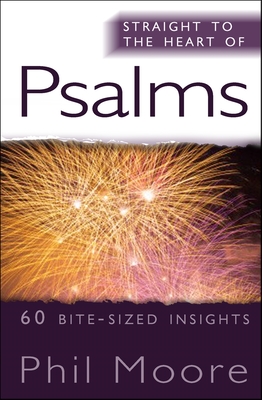 STRAIGHT TO THE HEART OF

Psalms

60 BITE-SIZED INSIGHTS

Phil Moore